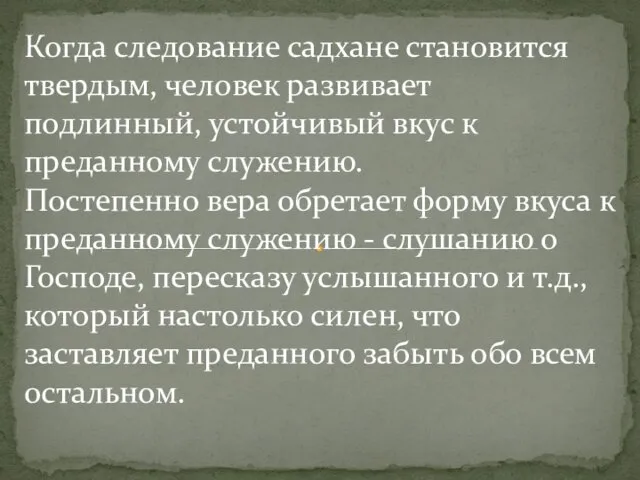 Когда следование садхане становится твердым, человек развивает подлинный, устойчивый вкус к преданному служению.
Постепенно вера обретает форму вкуса к преданному служению - слушанию о Господе, пересказу услышанного и т.д., который настолько силен, что заставляет преданного забыть обо всем остальном.